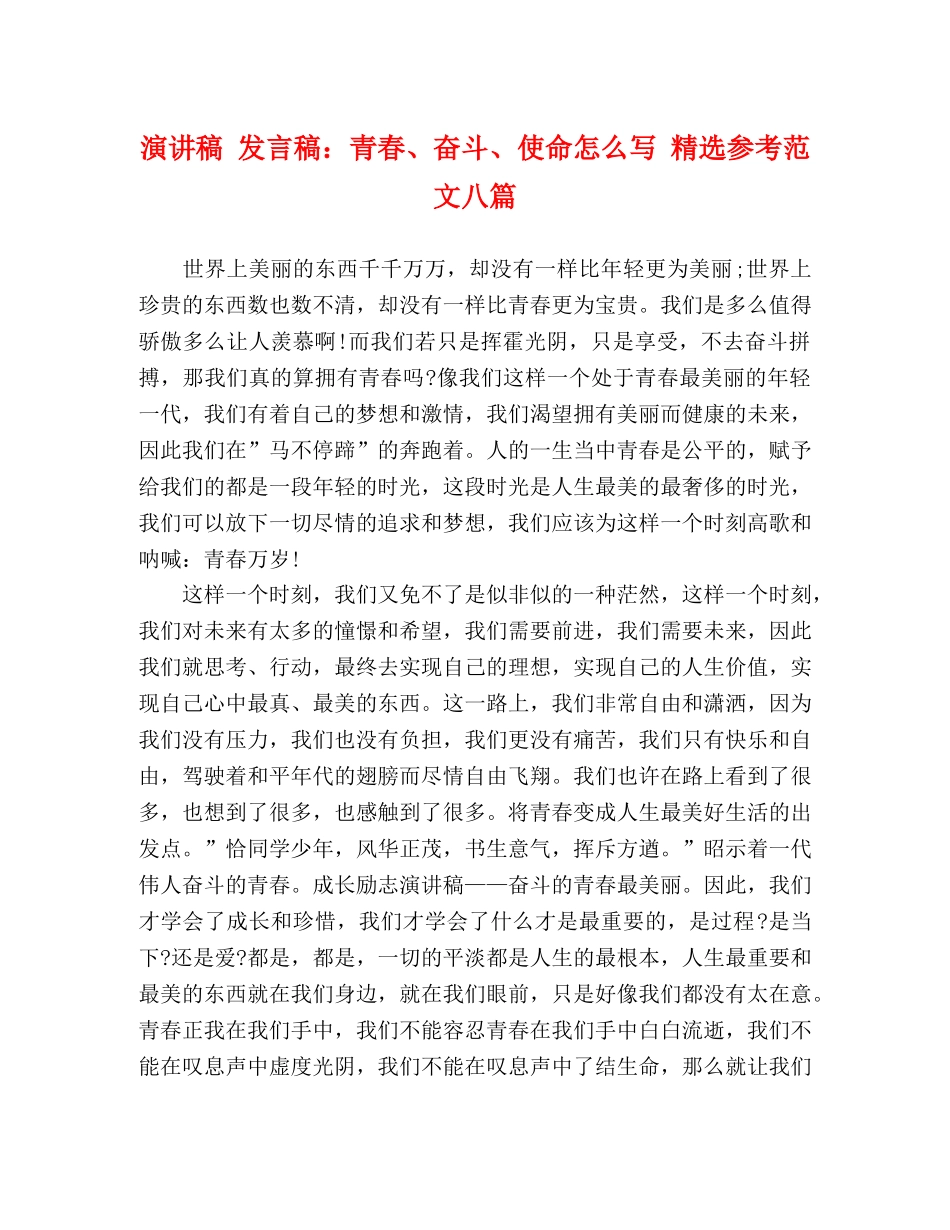 演讲稿 发言稿：青春、奋斗、使命怎么写 精选参考范文八篇

世界上美丽的东西千千万万，却没有一样比年轻更为美丽;世界上珍贵的东西数也数不清，却没有一样比青春更为宝贵。我们是多么值得骄傲多么让人羡慕啊!而我们若只是挥霍光阴，只是享受，不去奋斗拼搏，那我们真的算拥有青春吗?像我们这样一个处于青春最美丽的年轻一代，我们有着自己的梦想和激情，我们渴望拥有美丽而健康的未来，因此我们在”马不停蹄”的奔跑着。人的一生当中青春是公平的，赋予给我们的都是一段年轻的时光，这段时光是人生最美的最奢侈的时光，我们可以放下一切尽情的追求和梦想，我们应该为这样一个时刻高歌和呐喊：青春万岁!

这样一个时刻，我们又免不了是似非似的一种茫然，这样一个时刻，我们对未来有太多的憧憬和希望，我们需要前进，我们需要未来，因此我们就思考、行动，最终去实现自己的理想，实现自己的人生价值，实现自己心中最真、最美的东西。这一路上，我们非常自由和潇洒，因为我们没有压力，我们也没有负担，我们更没有痛苦，我们只有快乐和自由，驾驶着和平年代的翅膀而尽情自由飞翔。我们也许在路上看到了很多，也想到了很多，也感触到了很多。将青春变成人生最美好生活的出发点。”恰同学少年，风华正茂，书生意气，挥斥方遒。”昭示着一代伟人奋斗的青春。成长励志演讲稿——奋斗的青春最美丽。因此，我们才学会了成长和珍惜，我们才学会了什么才是最重要的，是过程?是当下?还是爱?都是，都是，一切的平淡都是人生的最根本，人生最重要和最美的东西就在我们身边，就在我们眼前，只是好像我们都没有太在意。青春正我在我们手中，我们不能容忍青春在我们手中白白流逝，我们不能在叹息声中虚度光阴，我们不能在叹息声中了结生命，那么就让我们